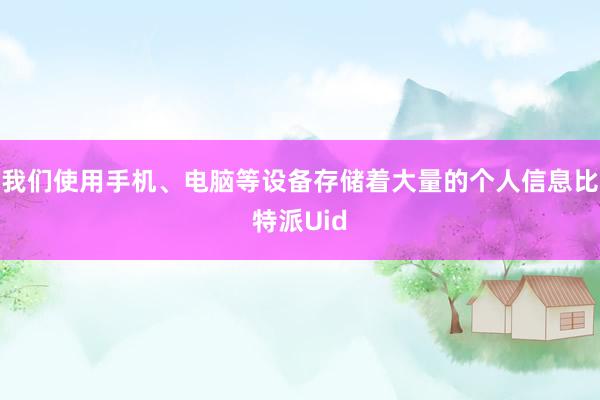 我们使用手机、电脑等设备存储着大量的个人信息比特派Uid